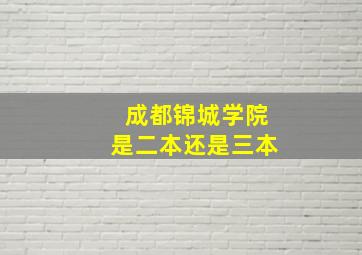 成都锦城学院
是二本还是三本